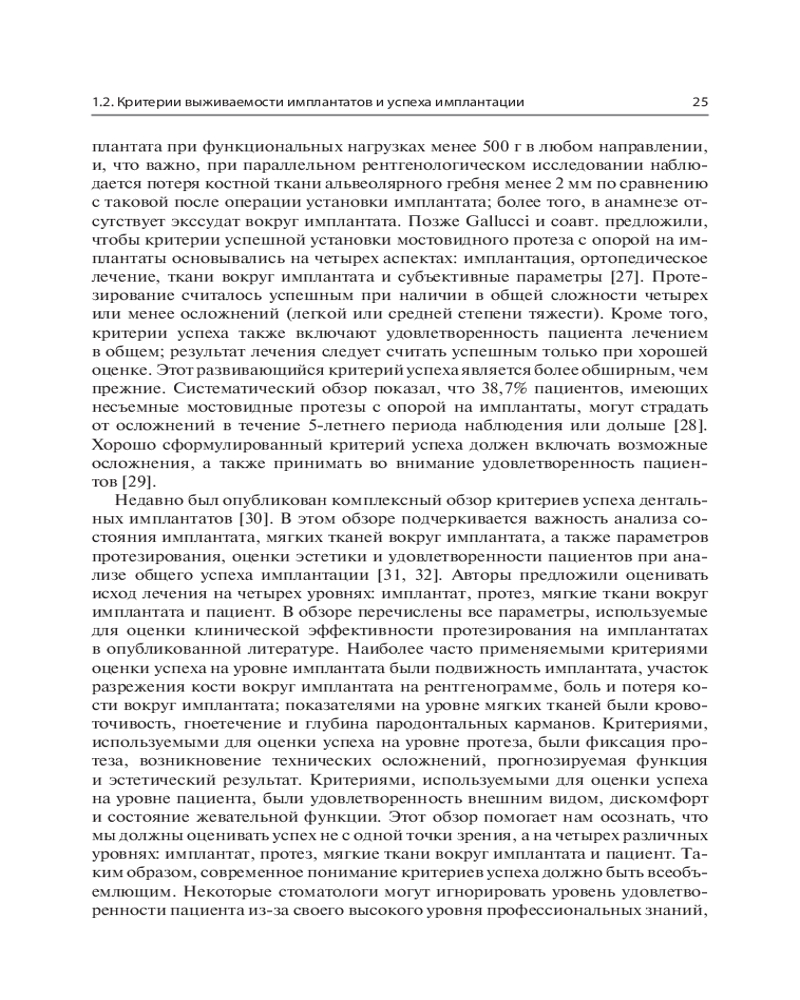 1.2. Критерии выживаемости имплантатов и успеха имплантации 25

плантата при функциональных нагрузках менее 500 г в любом направлении, и, что важно, при параллельном рентгенологическом исследовании наблюдается потеря костной ткани альвеолярного гребня менее 2 мм по сравнению с таковой после операции установки имплантата; более того, в анамнезе отсутствует экссудат вокруг имплантата. Позже Gallucci и соавт. предложили, чтобы критерии успешной установки мостовидного протеза с опорой на имплантаты основывались на четырех аспектах: имплантация, ортопедическое лечение, ткани вокруг имплантата и субъективные параметры [27]. Протезирование считалось успешным при наличии в общей сложности четырех или менее осложнений (легкой или средней степени тяжести). Кроме того, критерии успеха также включают удовлетворенность пациента лечением в общем; результат лечения следует считать успешным только при хорошей оценке. Этот развивающийся критерий успеха является более обширным, чем прежние. Систематический обзор показал, что 38,7% пациентов, имеющих несъемные мостовидные протезы с опорой на имплантаты, могут страдать от осложнений в течение 5-летнего периода наблюдения или дольше [28]. Хорошо сформулированный критерий успеха должен включать возможные осложнения, а также принимать во внимание удовлетворенность пациентов [29].

Недавно был опубликован комплексный обзор критериев успеха дентальных имплантатов [30]. В этом обзоре подчеркивается важность анализа состояния имплантата, мягких тканей вокруг имплантата, а также параметров протезирования, оценки эстетики и удовлетворенности пациентов при анализе общего успеха имплантации [31, 32]. Авторы предложили оценивать исход лечения на четырех уровнях: имплантат, протез, мягкие ткани вокруг имплантата и пациент. В обзоре перечислены все параметры, используемые для оценки клинической эффективности протезирования на имплантатах в опубликованной литературе. Наиболее часто применяемыми критериями оценки успеха на уровне имплантата были подвижность имплантата, участок разрежения кости вокруг имплантата на рентгенограмме, боль и потеря кости вокруг имплантата; показателями на уровне мягких тканей были кровоточивость, гноетечение и глубина пародонтальных карманов. Критериями, используемыми для оценки успеха на уровне протеза, были фиксация протеза, возникновение технических осложнений, прогнозируемая функция и эстетический результат. Критериями, используемыми для оценки успеха на уровне пациента, были удовлетворенность внешним видом, дискомфорт и состояние жевательной функции. Этот обзор помогает нам осознать, что мы должны оценивать успех не с одной точки зрения, а на четырех различных уровнях: имплантат, протез, мягкие ткани вокруг имплантата и пациент. Таким образом, современное понимание критериев успеха должно быть всеобъемлющим. Некоторые стоматологи могут игнорировать уровень удовлетворенности пациента из-за своего высокого уровня профессиональных знаний,